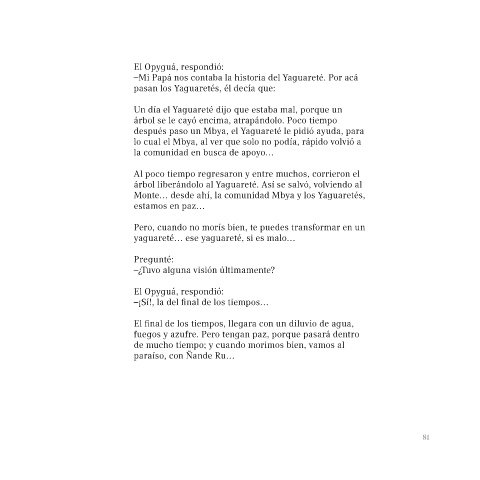 El Opyguá, respondió:
–Mi Papá nos contaba la historia del Yaguareté. Por acá pasan los Yaguaretés, él decía que:

Un día el Yaguareté dijo que estaba mal, porque un árbol se le cayó encima, atrapándolo. Poco tiempo después paso un Mbya, el Yaguareté le pidió ayuda, para lo cual el Mbya, al ver que solo no podía, rápido volvió a la comunidad en busca de apoyo…

Al poco tiempo regresaron y entre muchos, corrieron el árbol liberándolo al Yaguareté. Asi se salvó, volviendo al Monte… desde ahí, la comunidad Mbya y los Yaguaretés, estamos en paz…

Pero, cuando no morís bien, te puedes transformar en un yaguareté… ese yaguareté, si es malo…

Pregunté:
–¿Tuvo alguna visión últimamente?

El Opyguá, respondió:
–¡Sí!, la del final de los tiempos…

El final de los tiempos, llegara con un diluvio de agua, fuegos y azufre. Pero tengan paz, porque pasará dentro de mucho tiempo; y cuando morimos bien, vamos al paraíso, con Ñande Ru…

81